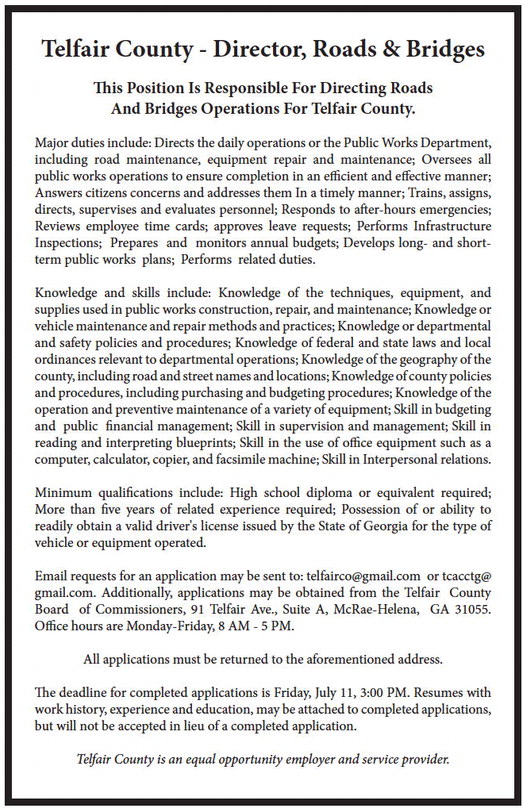 Telfair County - Director, Roads & Bridges

This Position Is Responsible For Directing Roads And Bridges Operations For Telfair County.

Major duties include: Directs the daily operations or the Public Works Department, including road maintenance, equipment repair and maintenance; Oversees all public works operations to ensure completion in an efficient and effective manner; Answers citizens concerns and addresses them In a timely manner; Trains, assigns, directs, supervises and evaluates personnel; Responds to after-hours emergencies; Reviews employee time cards; approves leave requests; Performs Infrastructure Inspections; Prepares and monitors annual budgets; Develops long- and short-term public works plans; Performs related duties.

Knowledge and skills include: Knowledge of the techniques, equipment, and supplies used in public works construction, repair, and maintenance; Knowledge or vehicle maintenance and repair methods and practices; Knowledge or departmental and safety policies and procedures; Knowledge of federal and state laws and local ordinances relevant to departmental operations; Knowledge of the geography of the county, including road and street names and locations; Knowledge of county policies and procedures, including purchasing and budgeting procedures; Knowledge of the operation and preventive maintenance of a variety of equipment; Skill in budgeting and public financial management; Skill in supervision and management; Skill in reading and interpreting blueprints; Skill in the use of office equipment such as a computer, calculator, copier, and facsimile machine; Skill in Interpersonal relations.

Minimum qualifications include: High school diploma or equivalent required; More than five years of related experience required; Possession of or ability to readily obtain a valid driver's license issued by the State of Georgia for the type of vehicle or equipment operated.

Email requests for an application may be sent to: telfairco@gmail.com or tcacctg@gmail.com. Additionally, applications may be obtained from the Telfair County Board of Commissioners, 91 Telfair Ave., Suite A, McRae-Helena, GA 31055. Office hours are Monday-Friday, 8 AM - 5 PM.

All applications must be returned to the aforementioned address.

The deadline for completed applications is Friday, July 11, 3:00 PM. Resumes with work history, experience and education, may be attached to completed applications, but will not be accepted in lieu of a completed application.

Telfair County is an equal opportunity employer and service provider.